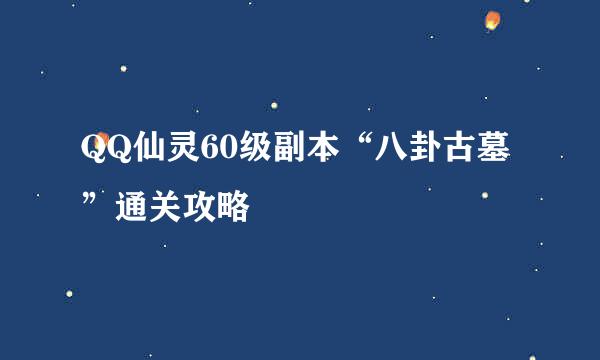 QQ仙灵60级副本“八卦古墓”通关攻略